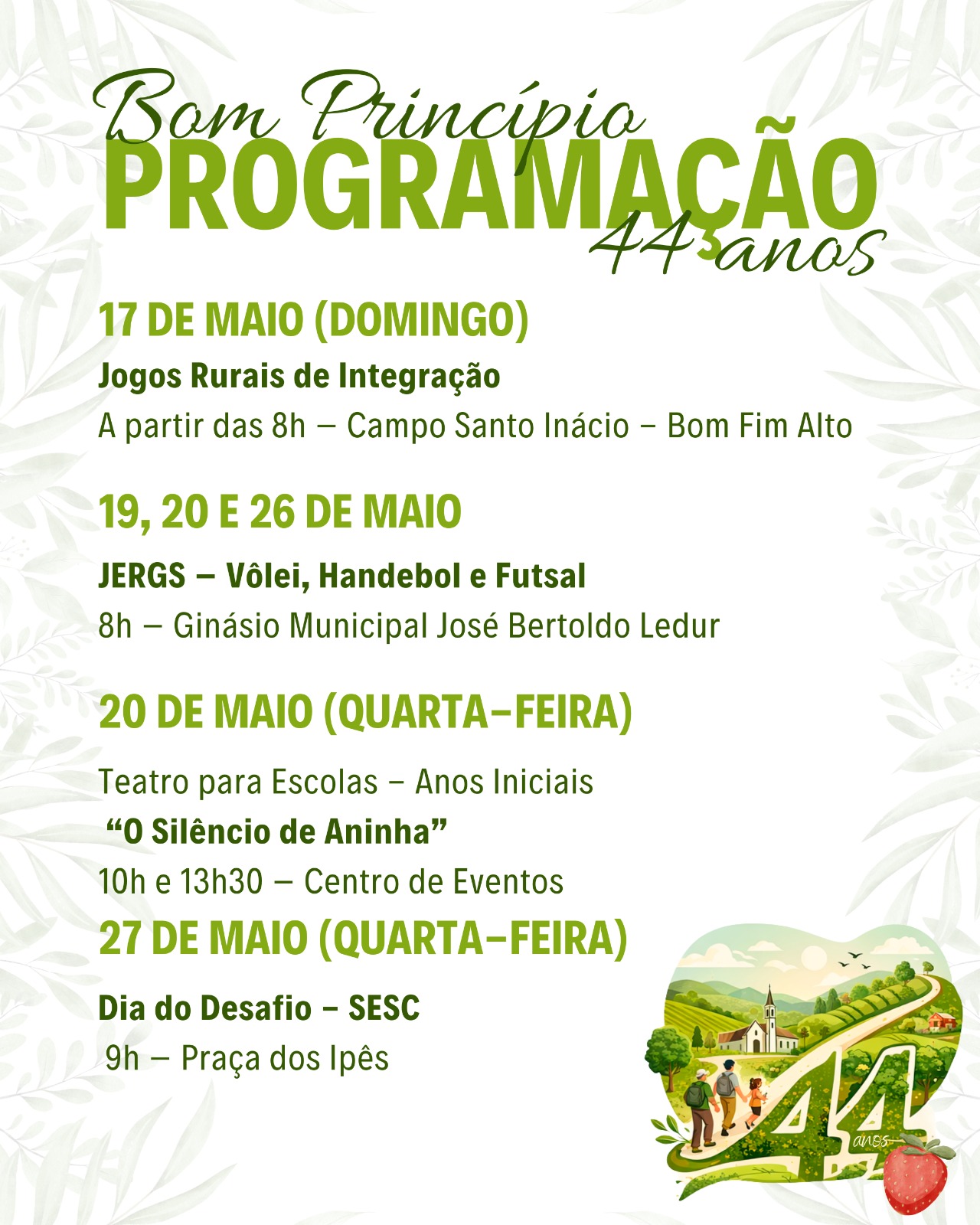 Bom Princípio
PROGRAMAÇÃO
44 anos

17 DE MAIO (DOMINGO)

Jogos Rurais de Integração

A partir das 8h – Campo Santo Inácio – Bom Fim Alto

19, 20 E 26 DE MAIO

JERGS – Vôlei, Handebol e Futsal

8h – Ginásio Municipal José Bertoldo Ledur

20 DE MAIO (QUARTA-FEIRA)

Teatro para Escolas – Anos Iniciais

"O Silêncio de Aninha"

10h e 13h30 – Centro de Eventos

27 DE MAIO (QUARTA-FEIRA)

Dia do Desafio – SESC

9h – Praça dos Ipês

44 anos